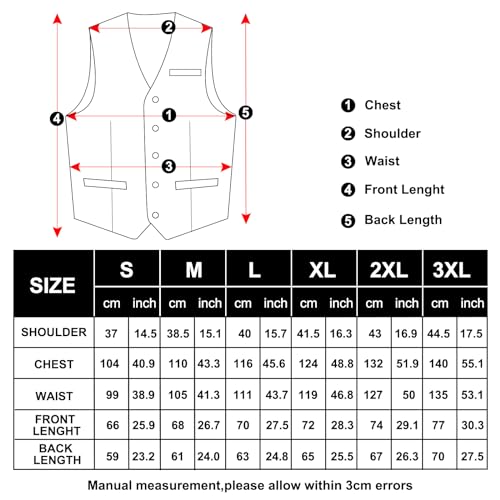 2
4
1
5
3

1 Chest
2 Shoulder
3 Waist
4 Front Lenght
5 Back Length

| SIZE | S | | M | | L | | XL | | 2XL | | 3XL | |
|---|---|---|---|---|---|---|---|---|---|---|---|---|
| | cm | inch | cm | inch | cm | inch | cm | inch | cm | inch | cm | inch |
| SHOULDER | 37 | 14.5 | 38.5 | 15.1 | 40 | 15.7 | 41.5 | 16.3 | 43 | 16.9 | 44.5 | 17.5 |
| CHEST | 104 | 40.9 | 110 | 43.3 | 116 | 45.6 | 124 | 48.8 | 132 | 51.9 | 140 | 55.1 |
| WAIST | 99 | 38.9 | 105 | 41.3 | 111 | 43.7 | 119 | 46.8 | 127 | 50 | 135 | 53.1 |
| FRONT LENGHT | 66 | 25.9 | 68 | 26.7 | 70 | 27.5 | 72 | 28.3 | 74 | 29.1 | 77 | 30.3 |
| BACK LENGTH | 59 | 23.2 | 61 | 24.0 | 63 | 24.8 | 65 | 25.5 | 67 | 26.3 | 70 | 27.5 |

Manual measurement,please allow within 3cm errors